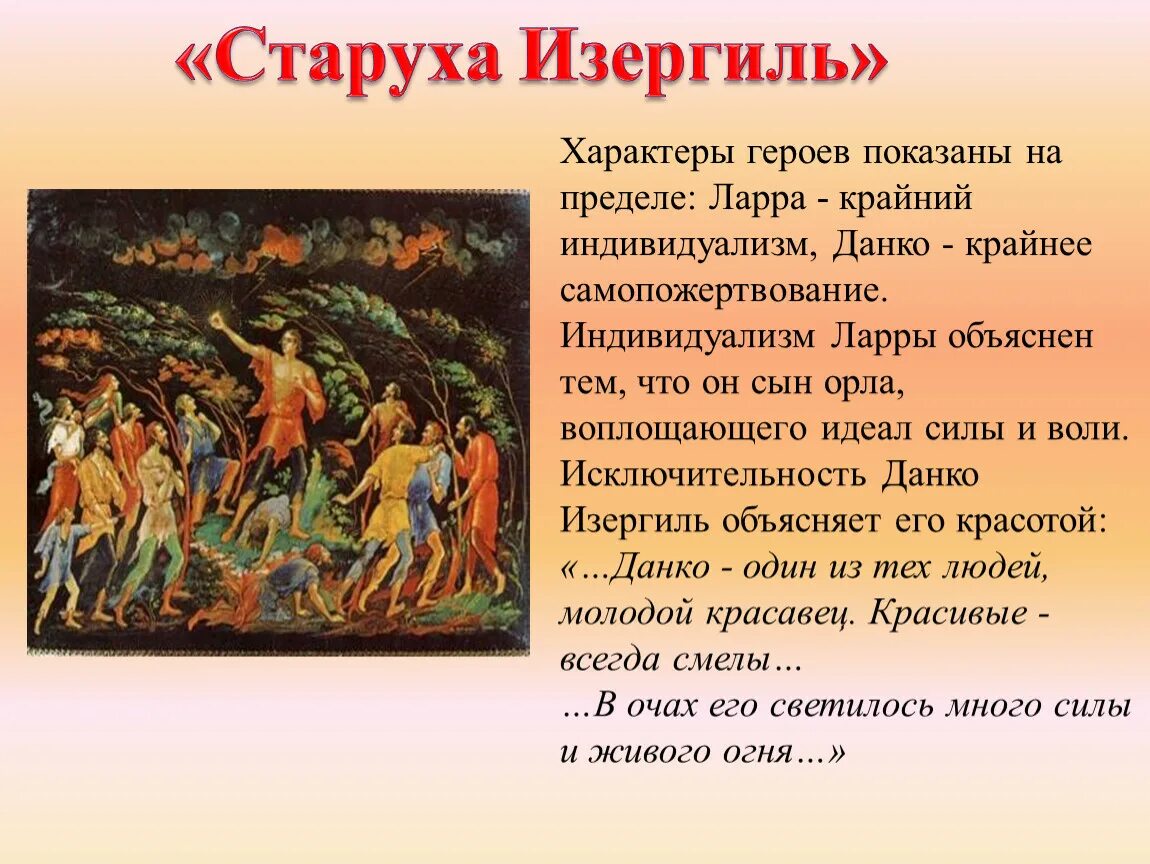 «Старуха Изергиль»

Характеры героев показаны на пределе: Ларра - крайний индивидуализм, Данко - крайнее самопожертвование. Индивидуализм Ларры объяснен тем, что он сын орла, воплощающего идеал силы и воли. Исключительность Данко Изергиль объясняет его красотой: «…Данко - один из тех людей, молодой красавец. Красивые - всегда смелы…
…В очах его светилось много силы и живого огня…»